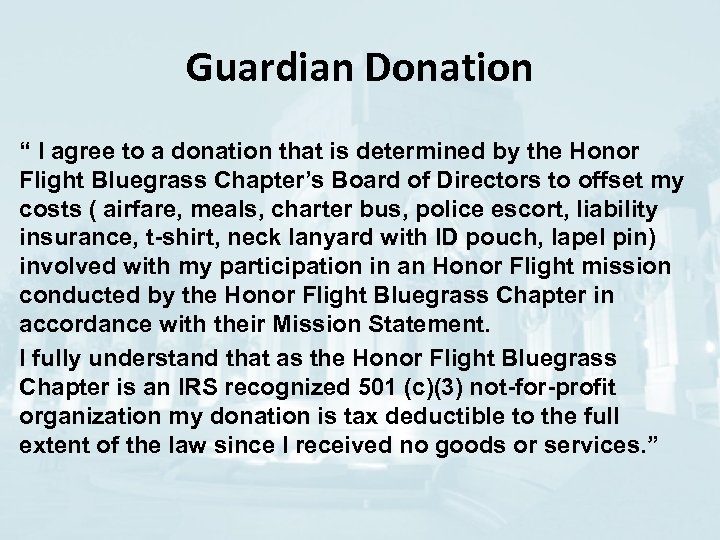 Guardian Donation

" I agree to a donation that is determined by the Honor Flight Bluegrass Chapter's Board of Directors to offset my costs ( airfare, meals, charter bus, police escort, liability insurance, t-shirt, neck lanyard with ID pouch, lapel pin) involved with my participation in an Honor Flight mission conducted by the Honor Flight Bluegrass Chapter in accordance with their Mission Statement.

I fully understand that as the Honor Flight Bluegrass Chapter is an IRS recognized 501 (c)(3) not-for-profit organization my donation is tax deductible to the full extent of the law since I received no goods or services."